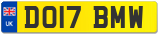 UK
DO17 BMW